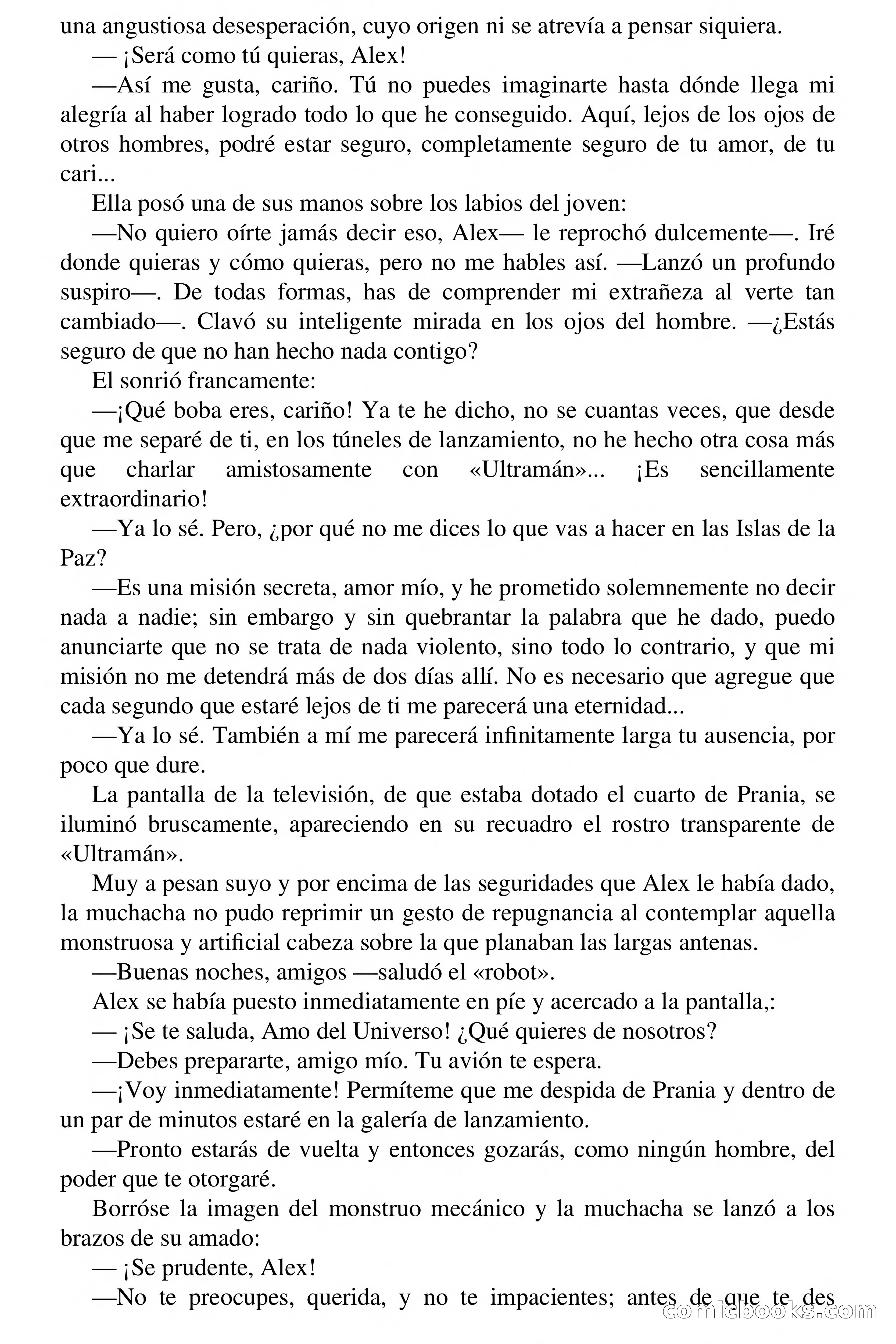 una angustiosa desesperación, cuyo origen ni se atrevía a pensar siquiera.

— ¡Será como tú quieras, Alex!

—Así me gusta, cariño. Tú no puedes imaginarte hasta dónde llega mi alegría al haber logrado todo lo que he conseguido. Aquí, lejos de los ojos de otros hombres, podré estar seguro, completamente seguro de tu amor, de tu cari...

Ella posó una de sus manos sobre los labios del joven:

—No quiero oírte jamás decir eso, Alex— le reprochó dulcemente—. Iré donde quieras y cómo quieras, pero no me hables así. —Lanzó un profundo suspiro—. De todas formas, has de comprender mi extrañeza al verte tan cambiado—. Clavó su inteligente mirada en los ojos del hombre. —¿Estás seguro de que no han hecho nada contigo?

El sonrió francamente:

—¡Qué boba eres, cariño! Ya te he dicho, no se cuantas veces, que desde que me separé de ti, en los túneles de lanzamiento, no he hecho otra cosa más que charlar amistosamente con «Ultramán»... ¡Es sencillamente extraordinario!

—Ya lo sé. Pero, ¿por qué no me dices lo que vas a hacer en las Islas de la Paz?

—Es una misión secreta, amor mío, y he prometido solemnemente no decir nada a nadie; sin embargo y sin quebrantar la palabra que he dado, puedo anunciarte que no se trata de nada violento, sino todo lo contrario, y que mi misión no me detendrá más de dos días allí. No es necesario que agregue que cada segundo que estaré lejos de ti me parecerá una eternidad...

—Ya lo sé. También a mí me parecerá infinitamente larga tu ausencia, por poco que dure.

La pantalla de la televisión, de que estaba dotado el cuarto de Prania, se iluminó bruscamente, apareciendo en su recuadro el rostro transparente de «Ultramán».

Muy a pesan suyo y por encima de las seguridades que Alex le había dado, la muchacha no pudo reprimir un gesto de repugnancia al contemplar aquella monstruosa y artificial cabeza sobre la que planaban las largas antenas.

—Buenas noches, amigos —saludó el «robot».

Alex se había puesto inmediatamente en píe y acercado a la pantalla,:

— ¡Se te saluda, Amo del Universo! ¿Qué quieres de nosotros?

—Debes prepararte, amigo mío. Tu avión te espera.

—¡Voy inmediatamente! Permíteme que me despida de Prania y dentro de un par de minutos estaré en la galería de lanzamiento.

—Pronto estarás de vuelta y entonces gozarás, como ningún hombre, del poder que te otorgaré.

Borróse la imagen del monstruo mecánico y la muchacha se lanzó a los brazos de su amado:

— ¡Se prudente, Alex!

—No te preocupes, querida, y no te impacientes; antes de que te des

comicbooks.com